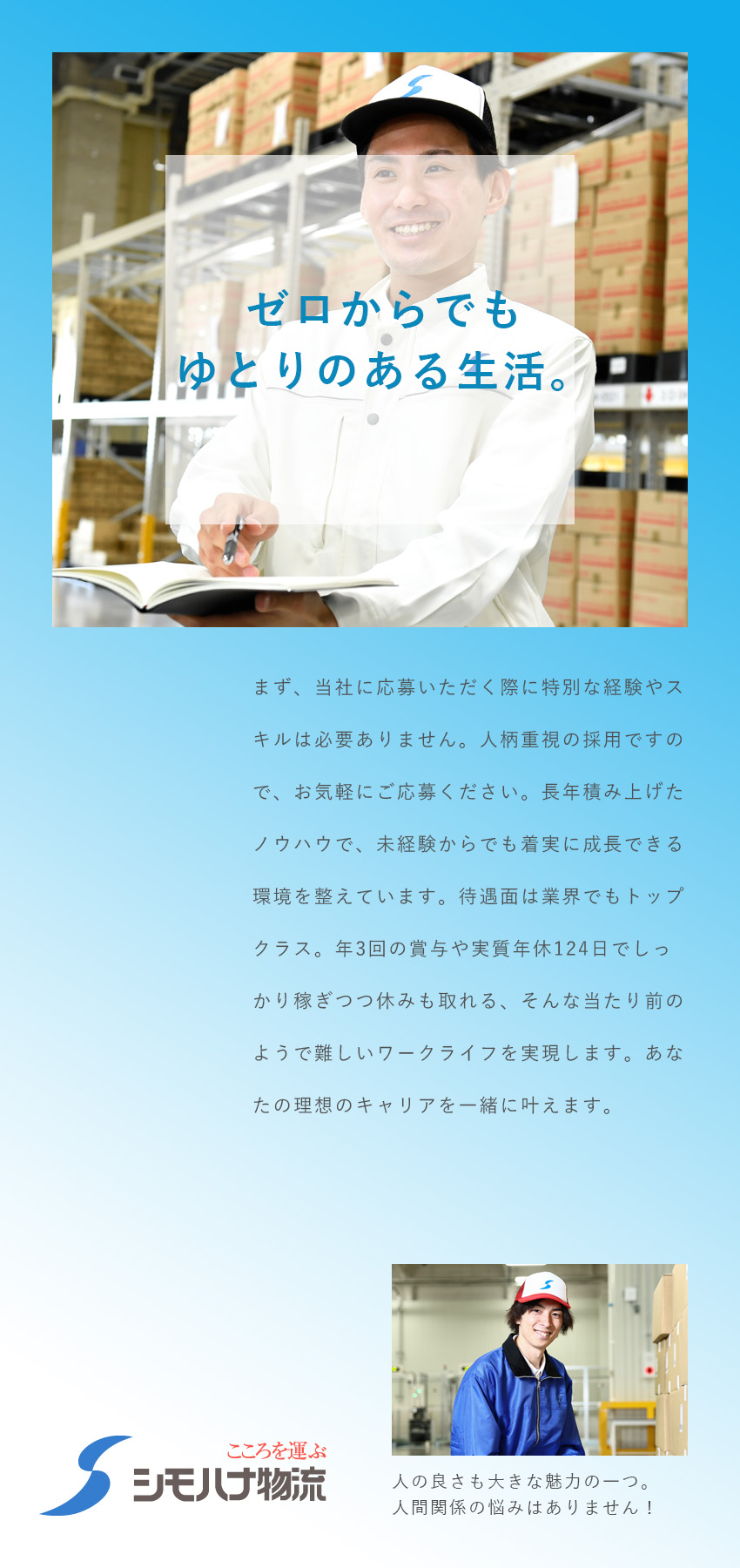 ゼロからでも
ゆとりのある生活。

まず、当社に応募いただく際に特別な経験やスキルは必要ありません。人柄重視の採用ですので、お気軽にご応募ください。長年積み上げたノウハウで、未経験からでも着実に成長できる環境を整えています。待遇面は業界でもトップクラス。年3回の賞与や実質年休124日でしっかり稼ぎつつ休みも取れる、そんな当たり前のようで難しいワークライフを実現します。あなたの理想のキャリアを一緒に叶えます。

こころを運ぶ
シモハナ物流

人の良さも大きな魅力の一つ。
人間関係の悩みはありません！